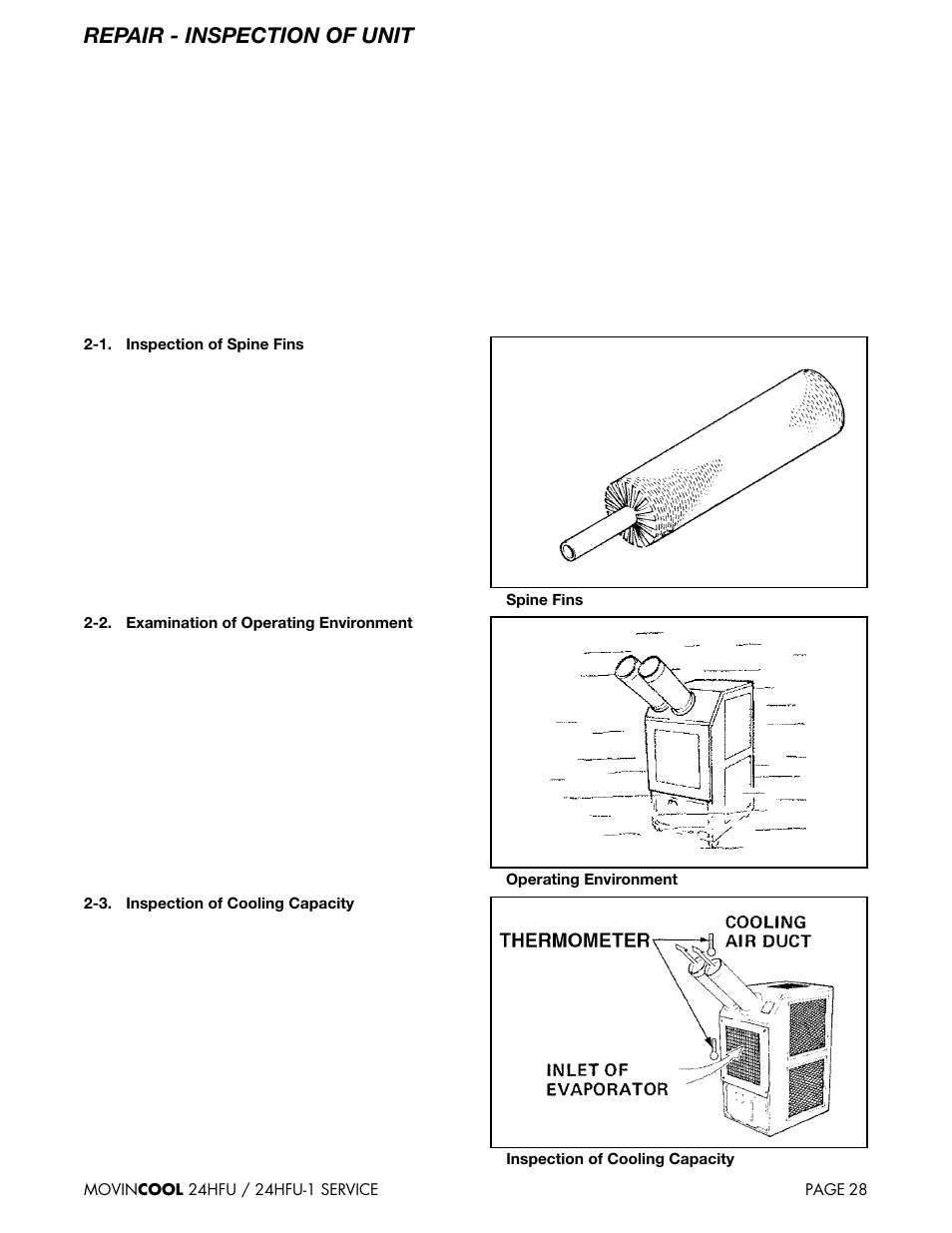 REPAIR - INSPECTION OF UNIT

2-1. Inspection of Spine Fins

Spine Fins

2-2. Examination of Operating Environment

Operating Environment

2-3. Inspection of Cooling Capacity

THERMOMETER

COOLING AIR DUCT

INLET OF EVAPORATOR

Inspection of Cooling Capacity

MOVINCOOL 24HFU / 24HFU-1 SERVICE

PAGE 28